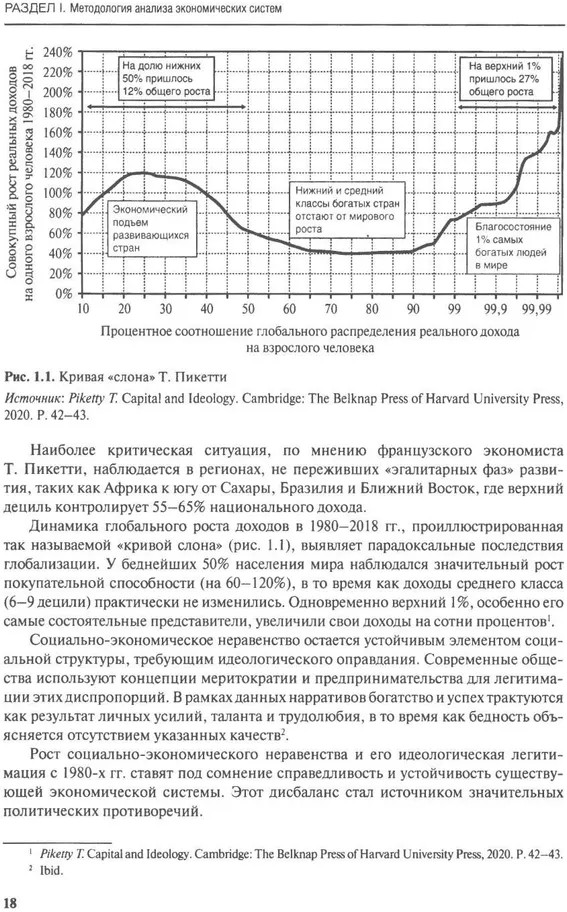 РАЗДЕЛ I. Методология анализа экономических систем

Совокупный рост реальных доходов на одного взрослого человека 1980–2018 гг.

240%
220%
200%
180%
160%
140%
120%
100%
80%
60%
40%
20%
0%

На долю нижних 50% пришлось 12% общего роста

На верхний 1% пришлось 27% общего роста

Экономический подъем развивающихся стран

Нижний и средний классы богатых стран отстают от мирового роста

Благосостояние 1% самых богатых людей в мире

10 20 30 40 50 60 70 80 90 99 99,9 99,99

Процентное соотношение глобального распределения реального дохода на взрослого человека

Рис. 1.1. Кривая «слона» Т. Пикетти

Источник: Piketty T. Capital and Ideology. Cambridge: The Belknap Press of Harvard University Press, 2020. P. 42–43.

Наиболее критическая ситуация, по мнению французского экономиста Т. Пикетти, наблюдается в регионах, не переживших «эгалитарных фаз» развития, таких как Африка к югу от Сахары, Бразилия и Ближний Восток, где верхний дециль контролирует 55–65% национального дохода.

Динамика глобального роста доходов в 1980–2018 гг., проиллюстрированная так называемой «кривой слона» (рис. 1.1), выявляет парадоксальные последствия глобализации. У беднейших 50% населения мира наблюдался значительный рост покупательной способности (на 60–120%), в то время как доходы среднего класса (6–9 децили) практически не изменились. Одновременно верхний 1%, особенно его самые состоятельные представители, увеличили свои доходы на сотни процентов$^1$.

Социально-экономическое неравенство остается устойчивым элементом социальной структуры, требующим идеологического оправдания. Современные общества используют концепции меритократии и предпринимательства для легитимации этих диспропорций. В рамках данных нарративов богатство и успех трактуются как результат личных усилий, таланта и трудолюбия, в то время как бедность объясняется отсутствием указанных качеств$^2$.

Рост социально-экономического неравенства и его идеологическая легитимация с 1980-х гг. ставят под сомнение справедливость и устойчивость существующей экономической системы. Этот дисбаланс стал источником значительных политических противоречий.

$^1$ Piketty T. Capital and Ideology. Cambridge: The Belknap Press of Harvard University Press, 2020. P. 42–43.
$^2$ Ibid.

18